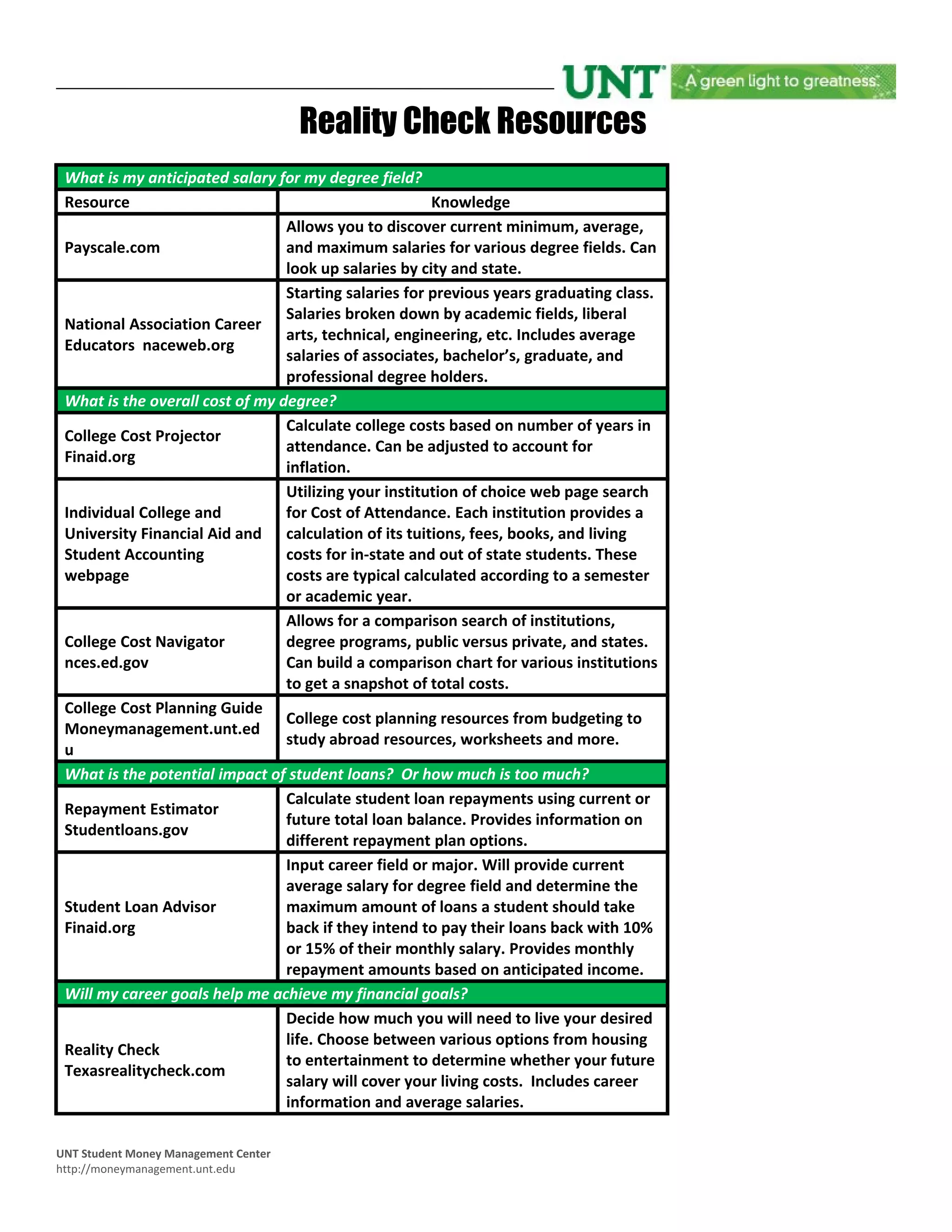 UNT A green light to greatness.

Reality Check Resources

| What is my anticipated salary for my degree field? | |
|---|---|
| Resource | Knowledge |
| Payscale.com | Allows you to discover current minimum, average, and maximum salaries for various degree fields. Can look up salaries by city and state. |
| National Association Career Educators naceweb.org | Starting salaries for previous years graduating class. Salaries broken down by academic fields, liberal arts, technical, engineering, etc. Includes average salaries of associates, bachelor's, graduate, and professional degree holders. |
| What is the overall cost of my degree? | |
| College Cost Projector Finaid.org | Calculate college costs based on number of years in attendance. Can be adjusted to account for inflation. |
| Individual College and University Financial Aid and Student Accounting webpage | Utilizing your institution of choice web page search for Cost of Attendance. Each institution provides a calculation of its tuitions, fees, books, and living costs for in-state and out of state students. These costs are typical calculated according to a semester or academic year. |
| College Cost Navigator nces.ed.gov | Allows for a comparison search of institutions, degree programs, public versus private, and states. Can build a comparison chart for various institutions to get a snapshot of total costs. |
| College Cost Planning Guide Moneymanagement.unt.edu | College cost planning resources from budgeting to study abroad resources, worksheets and more. |
| What is the potential impact of student loans? Or how much is too much? | |
| Repayment Estimator Studentloans.gov | Calculate student loan repayments using current or future total loan balance. Provides information on different repayment plan options. |
| Student Loan Advisor Finaid.org | Input career field or major. Will provide current average salary for degree field and determine the maximum amount of loans a student should take back if they intend to pay their loans back with 10% or 15% of their monthly salary. Provides monthly repayment amounts based on anticipated income. |
| Will my career goals help me achieve my financial goals? | |
| Reality Check Texasrealitycheck.com | Decide how much you will need to live your desired life. Choose between various options from housing to entertainment to determine whether your future salary will cover your living costs. Includes career information and average salaries. |

UNT Student Money Management Center
http://moneymanagement.unt.edu